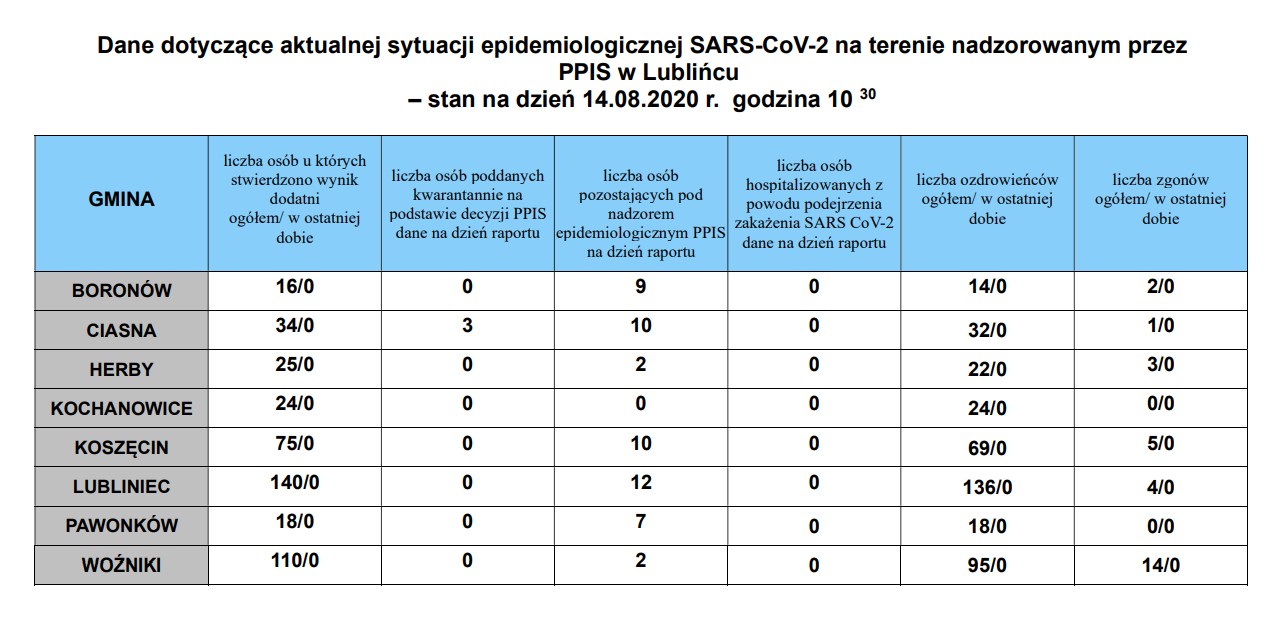 Dane dotyczące aktualnej sytuacji epidemiologicznej SARS-CoV-2 na terenie nadzorowanym przez PPIS w Lublińcu
– stan na dzień 14.08.2020 r. godzina 10 $^{30}$

| GMINA | liczba osób u których stwierdzono wynik dodatni ogółem/ w ostatniej dobie | liczba osób poddanych kwarantannie na podstawie decyzji PPIS dane na dzień raportu | liczba osób pozostających pod nadzorem epidemiologicznym PPIS na dzień raportu | liczba osób hospitalizowanych z powodu podejrzenia zakażenia SARS CoV-2 dane na dzień raportu | liczba ozdrowieńców ogółem/ w ostatniej dobie | liczba zgonów ogółem/ w ostatniej dobie |
|---|---|---|---|---|---|---|
| BORONÓW | 16/0 | 0 | 9 | 0 | 14/0 | 2/0 |
| CIASNA | 34/0 | 3 | 10 | 0 | 32/0 | 1/0 |
| HERBY | 25/0 | 0 | 2 | 0 | 22/0 | 3/0 |
| KOCHANOWICE | 24/0 | 0 | 0 | 0 | 24/0 | 0/0 |
| KOSZĘCIN | 75/0 | 0 | 10 | 0 | 69/0 | 5/0 |
| LUBLINIEC | 140/0 | 0 | 12 | 0 | 136/0 | 4/0 |
| PAWONKÓW | 18/0 | 0 | 7 | 0 | 18/0 | 0/0 |
| WOŹNIKI | 110/0 | 0 | 2 | 0 | 95/0 | 14/0 |